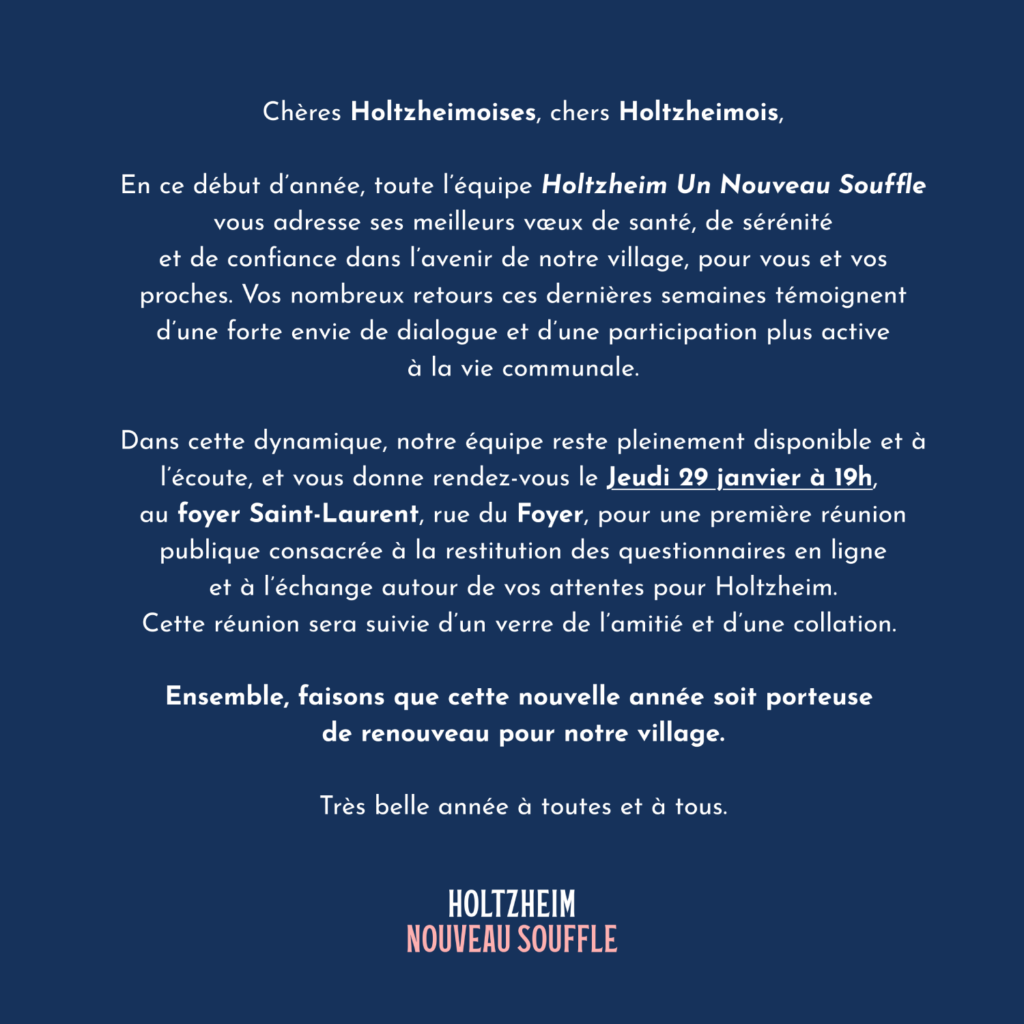 Chères Holtzheimoises, chers Holtzheimois,

En ce début d'année, toute l'équipe Holtzheim Un Nouveau Souffle vous adresse ses meilleurs vœux de santé, de sérénité et de confiance dans l'avenir de notre village, pour vous et vos proches. Vos nombreux retours ces dernières semaines témoignent d'une forte envie de dialogue et d'une participation plus active à la vie communale.

Dans cette dynamique, notre équipe reste pleinement disponible et à l'écoute, et vous donne rendez-vous le Jeudi 29 janvier à 19h, au foyer Saint-Laurent, rue du Foyer, pour une première réunion publique consacrée à la restitution des questionnaires en ligne et à l'échange autour de vos attentes pour Holtzheim. Cette réunion sera suivie d'un verre de l'amitié et d'une collation.

Ensemble, faisons que cette nouvelle année soit porteuse de renouveau pour notre village.

Très belle année à toutes et à tous.

HOLTZHEIM
NOUVEAU SOUFFLE